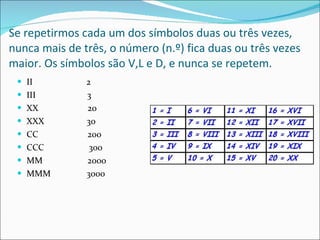 Se repetirmos cada um dos símbolos duas ou três vezes, nunca mais de três, o número (n.º) fica duas ou três vezes maior. Os símbolos são V,L e D, e nunca se repetem.

- II 2
- III 3
- XX 20
- XXX 30
- CC 200
- CCC 300
- MM 2000
- MMM 3000

| 1 = I | 6 = VI | 11 = XI | 16 = XVI |
|---|---|---|---|
| 2 = II | 7 = VII | 12 = XII | 17 = XVII |
| 3 = III | 8 = VIII | 13 = XIII | 18 = XVIII |
| 4 = IV | 9 = IX | 14 = XIV | 19 = XIX |
| 5 = V | 10 = X | 15 = XV | 20 = XX |